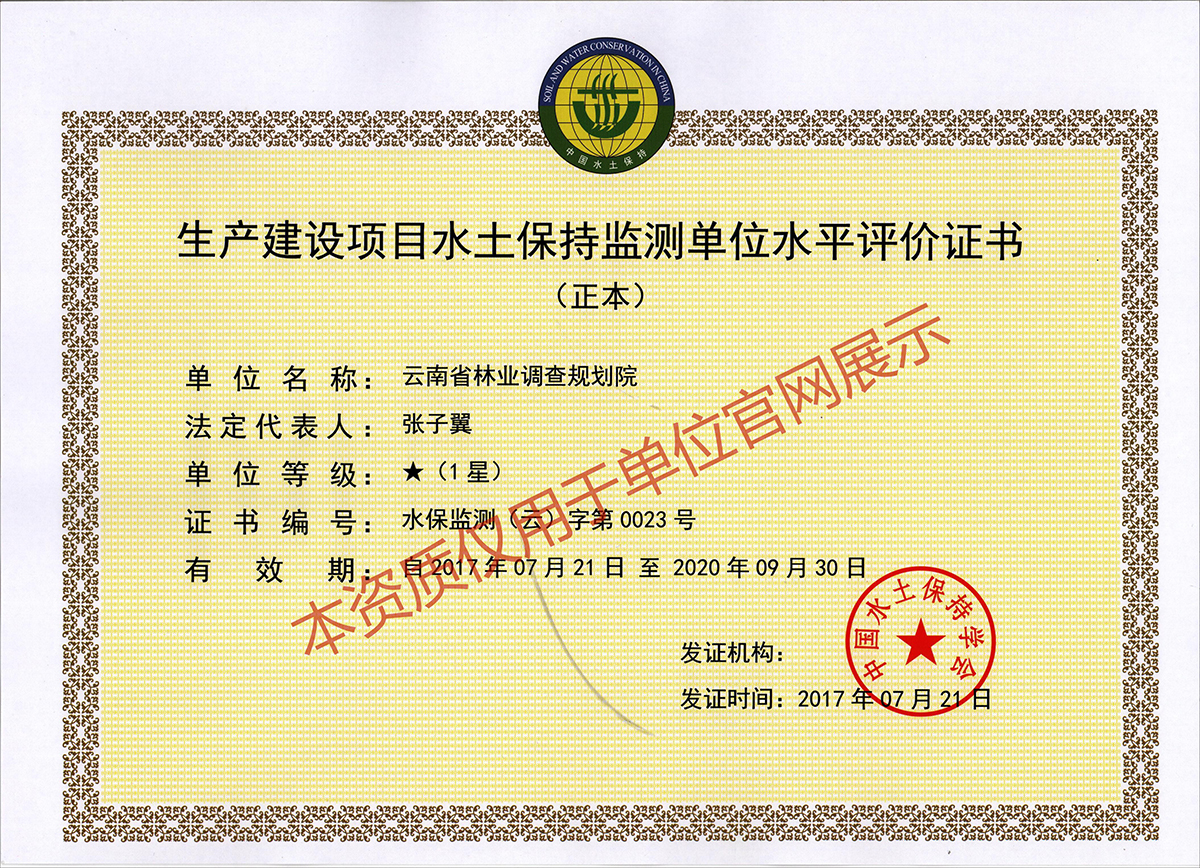 SOIL AND WATER CONSERVATION IN CHINA
中国水土保持

生产建设项目水土保持监测单位水平评价证书
（正本）

单位名称：云南省林业调查规划院
法定代表人：张子翼
单位等级：★（1星）
证书编号：水保监测（云）字第0023号
有效期：自2017年07月21日至2020年09月30日

本资质仅用于单位官网展示

发证机构：
中国水土保持学会
发证时间：2017年07月21日